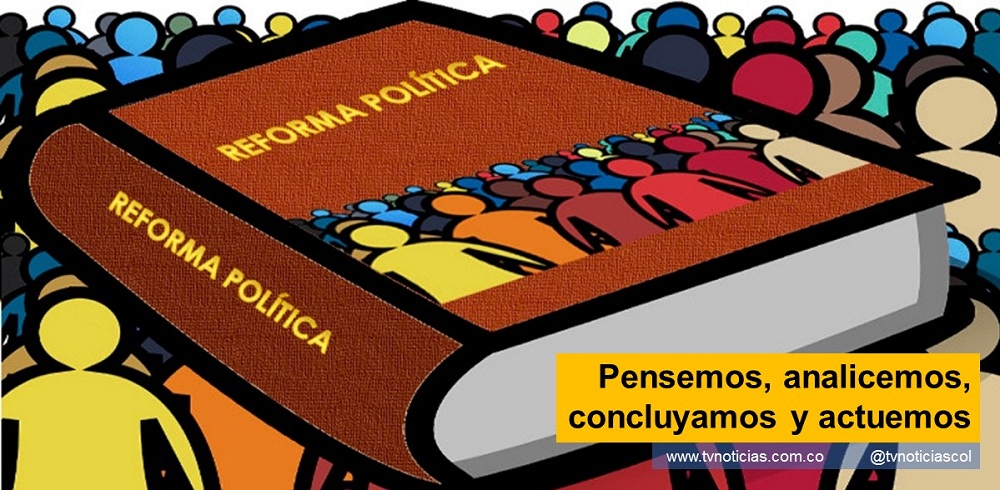 REFORMA POLÍTICA

REFORMA POLÍTICA

Pensemos, analicemos, concluyamos y actuemos

www.tvnoticias.com.co @tvnoticiascol